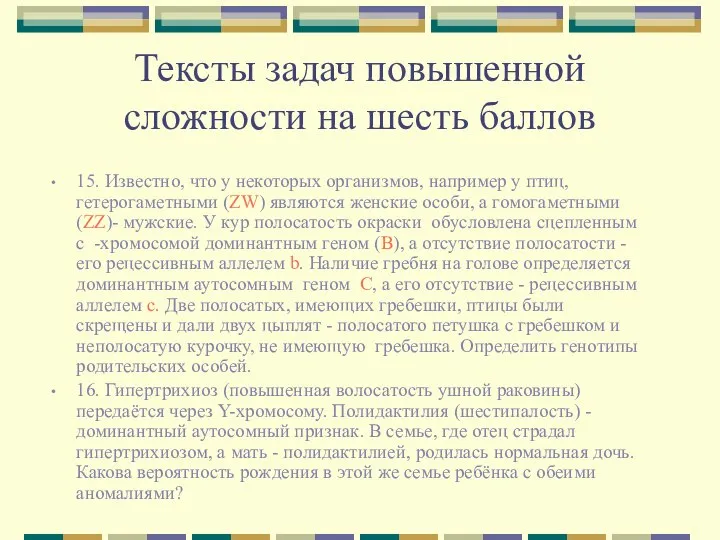 Тексты задач повышенной сложности на шесть баллов

• 15. Известно, что у некоторых организмов, например у птиц, гетерогаметными (ZW) являются женские особи, а гомогаметными (ZZ)- мужские. У кур полосатость окраски обусловлена сцепленным с -хромосомой доминантным геном (B), а отсутствие полосатости - его рецессивным аллелем b. Наличие гребня на голове определяется доминантным аутосомным геном C, а его отсутствие - рецессивным аллелем c. Две полосатых, имеющих гребешки, птицы были скрещены и дали двух цыплят - полосатого петушка с гребешком и неполосатую курочку, не имеющую гребешка. Определить генотипы родительских особей.

• 16. Гипертрихиоз (повышенная волосатость ушной раковины) передаётся через Y-хромосому. Полидактилия (шестипалость) - доминантный аутосомный признак. В семье, где отец страдал гипертрихиозом, а мать - полидактилией, родилась нормальная дочь. Какова вероятность рождения в этой же семье ребёнка с обеими аномалиями?